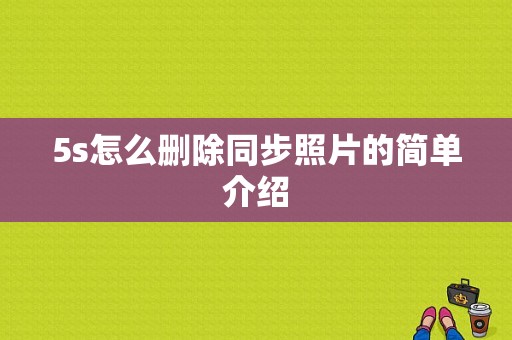 5s怎么删除同步照片的简单介绍